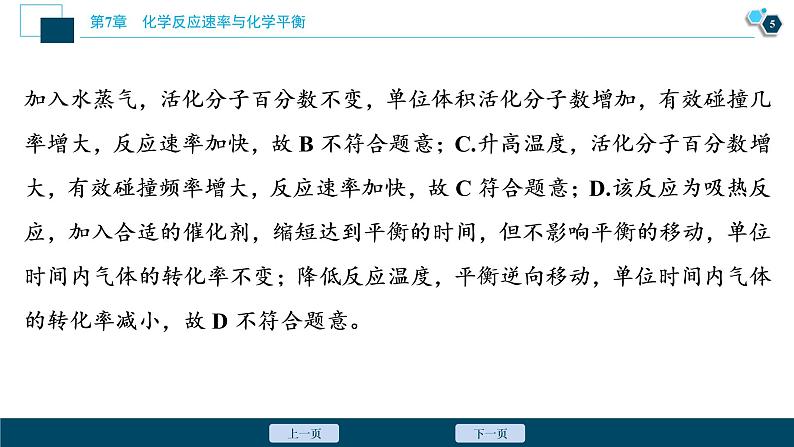 第7章　化学反应速率与化学平衡

5

加入水蒸气，活化分子百分数不变，单位体积活化分子数增加，有效碰撞几率增大，反应速率加快，故 B 不符合题意；C.升高温度，活化分子百分数增大，有效碰撞频率增大，反应速率加快，故 C 符合题意；D.该反应为吸热反应，加入合适的催化剂，缩短达到平衡的时间，但不影响平衡的移动，单位时间内气体的转化率不变；降低反应温度，平衡逆向移动，单位时间内气体的转化率减小，故 D 不符合题意。

上一页

下一页